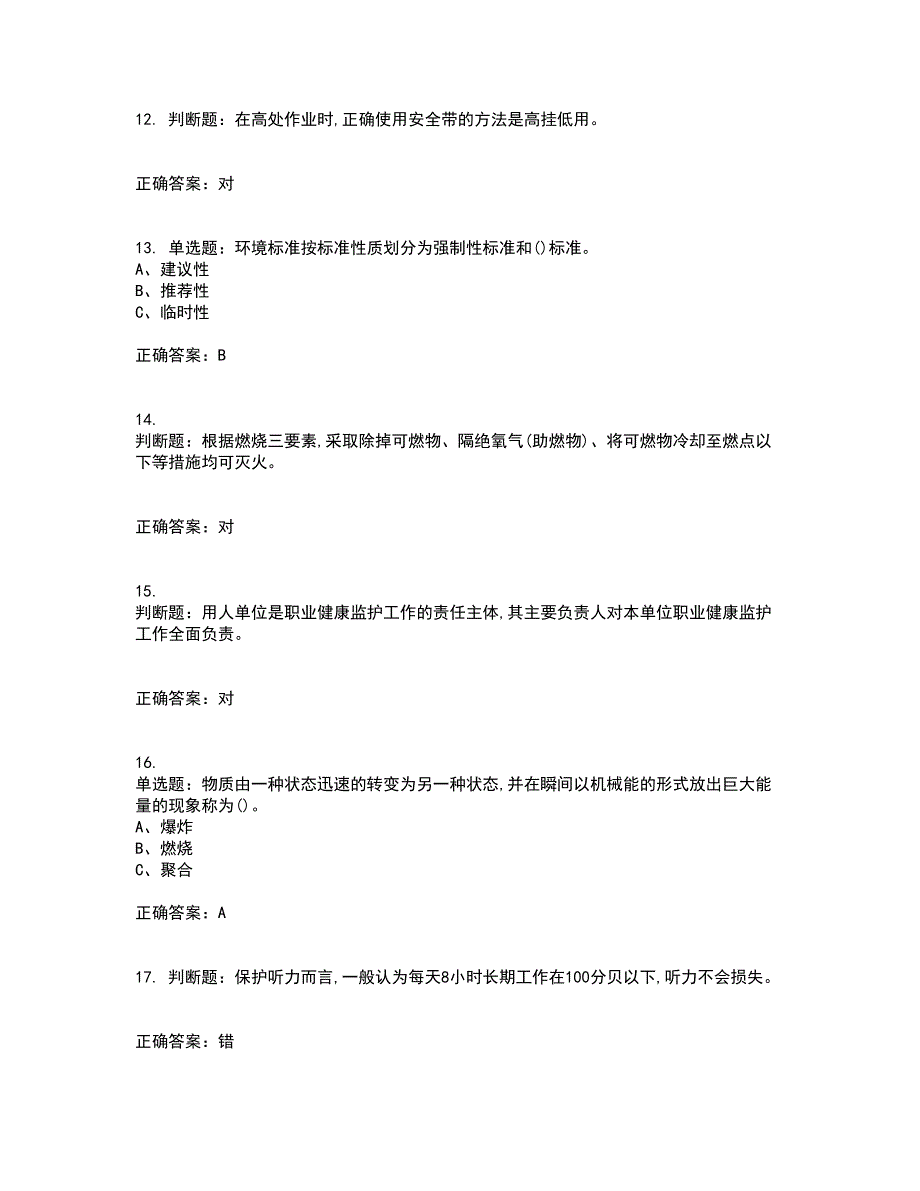 12. 判断题：在高处作业时,正确使用安全带的方法是高挂低用。

正确答案：对

13. 单选题：环境标准按标准性质划分为强制性标准和()标准。
A、建议性
B、推荐性
C、临时性

正确答案：B

14.
判断题：根据燃烧三要素,采取除掉可燃物、隔绝氧气(助燃物)、将可燃物冷却至燃点以下等措施均可灭火。

正确答案：对

15.
判断题：用人单位是职业健康监护工作的责任主体,其主要负责人对本单位职业健康监护工作全面负责。

正确答案：对

16.
单选题：物质由一种状态迅速的转变为另一种状态,并在瞬间以机械能的形式放出巨大能量的现象称为()。
A、爆炸
B、燃烧
C、聚合

正确答案：A

17. 判断题：保护听力而言,一般认为每天8小时长期工作在100分贝以下,听力不会损失。

正确答案：错